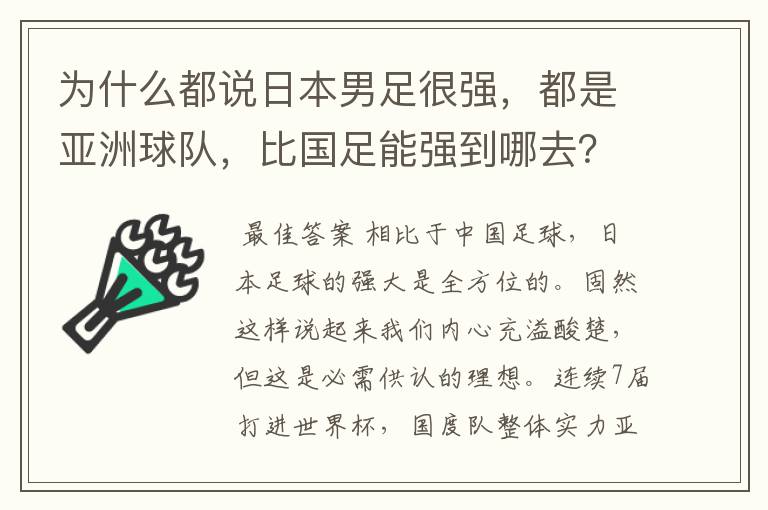 为什么都说日本男足很强，都是亚洲球队，比国足能强到哪去？

最佳答案 相比于中国足球，日本足球的强大是全方位的。固然这样说起来我们内心充溢酸楚，但这是必需供认的理想。连续7届打进世界杯，国度队整体实力亚